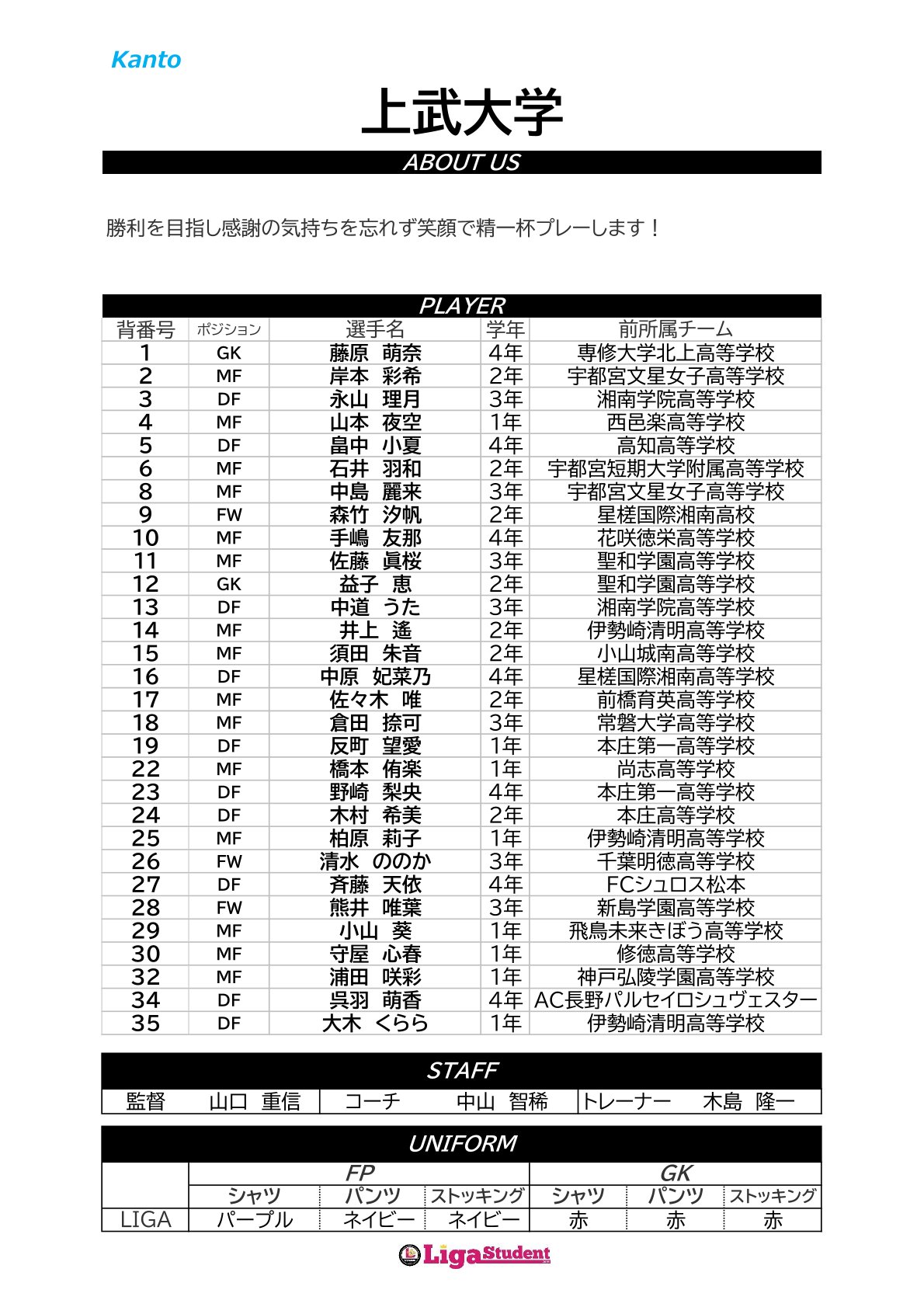 Kanto

上武大学

ABOUT US

勝利を目指し感謝の気持ちを忘れず笑顔で精一杯プレーします！

PLAYER

| 背番号 | ポジション | 選手名 | 学年 | 前所属チーム |
|---|---|---|---|---|
| 1 | GK | 藤原 萌奈 | 4年 | 専修大学北上高等学校 |
| 2 | MF | 岸本 彩希 | 2年 | 宇都宮文星女子高等学校 |
| 3 | DF | 永山 理月 | 3年 | 湘南学院高等学校 |
| 4 | MF | 山本 夜空 | 1年 | 西邑楽高等学校 |
| 5 | DF | 畠中 小夏 | 4年 | 高知高等学校 |
| 6 | MF | 石井 羽和 | 2年 | 宇都宮短期大学附属高等学校 |
| 8 | MF | 中島 麗来 | 3年 | 宇都宮文星女子高等学校 |
| 9 | FW | 森竹 汐帆 | 2年 | 星槎国際湘南高校 |
| 10 | MF | 手嶋 友那 | 4年 | 花咲徳栄高等学校 |
| 11 | MF | 佐藤 眞桜 | 3年 | 聖和学園高等学校 |
| 12 | GK | 益子 恵 | 2年 | 聖和学園高等学校 |
| 13 | DF | 中道 うた | 3年 | 湘南学院高等学校 |
| 14 | MF | 井上 遙 | 2年 | 伊勢崎清明高等学校 |
| 15 | MF | 須田 朱音 | 2年 | 小山城南高等学校 |
| 16 | DF | 中原 妃菜乃 | 4年 | 星槎国際湘南高等学校 |
| 17 | MF | 佐々木 唯 | 2年 | 前橋育英高等学校 |
| 18 | MF | 倉田 捺可 | 3年 | 常磐大学高等学校 |
| 19 | DF | 反町 望愛 | 1年 | 本庄第一高等学校 |
| 22 | MF | 橋本 侑楽 | 1年 | 尚志高等学校 |
| 23 | DF | 野崎 梨央 | 4年 | 本庄第一高等学校 |
| 24 | DF | 木村 希美 | 2年 | 本庄高等学校 |
| 25 | MF | 柏原 莉子 | 1年 | 伊勢崎清明高等学校 |
| 26 | FW | 清水 ののか | 3年 | 千葉明徳高等学校 |
| 27 | DF | 斉藤 天依 | 4年 | FCシュロス松本 |
| 28 | FW | 熊井 唯葉 | 3年 | 新島学園高等学校 |
| 29 | MF | 小山 葵 | 1年 | 飛鳥未来きぼう高等学校 |
| 30 | MF | 守屋 心春 | 1年 | 修徳高等学校 |
| 32 | MF | 浦田 咲彩 | 1年 | 神戸弘陵学園高等学校 |
| 34 | DF | 呉羽 萌香 | 4年 | AC長野パルセイロシュヴェスター |
| 35 | DF | 大木 くらら | 1年 | 伊勢崎清明高等学校 |

STAFF

監督 山口 重信 コーチ 中山 智稀 トレーナー 木島 隆一

UNIFORM

|  | FP |  |  | GK |  |  |
|---|---|---|---|---|---|---|
|  | シャツ | パンツ | ストッキング | シャツ | パンツ | ストッキング |
| LIGA | パープル | ネイビー | ネイビー | 赤 | 赤 | 赤 |

LigaStudent